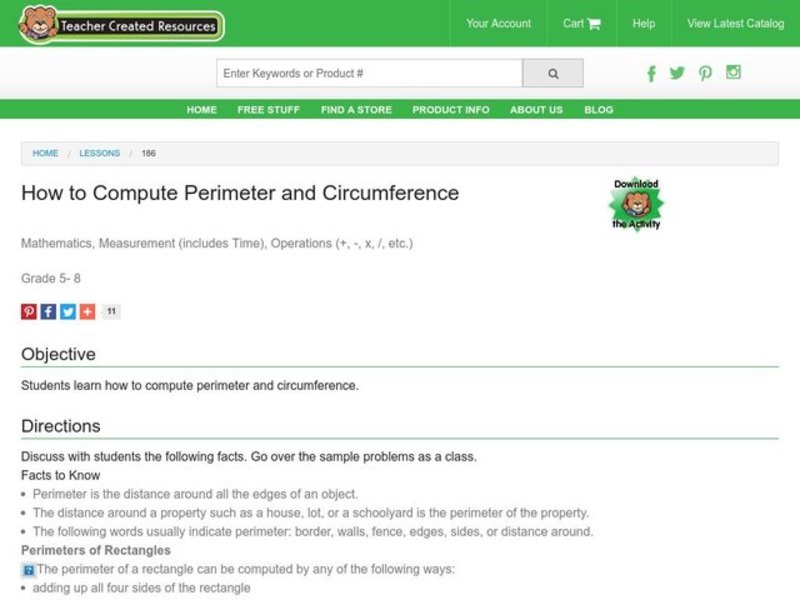 Teacher Created Resources

Your Account
Cart
Help
View Latest Catalog

Enter Keywords or Product #

HOME
FREE STUFF
FIND A STORE
PRODUCT INFO
ABOUT US
BLOG

HOME / LESSONS / 186

How to Compute Perimeter and Circumference

Download the Activity

Mathematics, Measurement (includes Time), Operations (+, -, x, /, etc.)

Grade 5- 8

11

Objective

Students learn how to compute perimeter and circumference.

Directions

Discuss with students the following facts. Go over the sample problems as a class.

Facts to Know

• Perimeter is the distance around all the edges of an object.
• The distance around a property such as a house, lot, or a schoolyard is the perimeter of the property.
• The following words usually indicate perimeter: border, walls, fence, edges, sides, or distance around.

Perimeters of Rectangles

The perimeter of a rectangle can be computed by any of the following ways:

• adding up all four sides of the rectangle